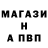 МАГАЗИ
Н
А ПВП